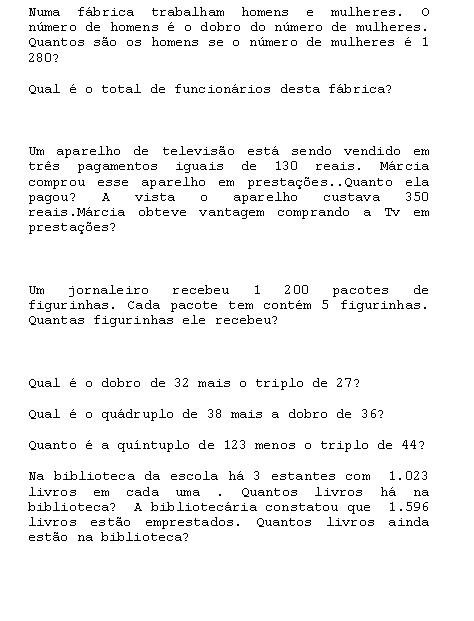 Numa fábrica trabalham homens e mulheres. O número de homens é o dobro do número de mulheres. Quantos são os homens se o número de mulheres é 1 280?

Qual é o total de funcionários desta fábrica?

Um aparelho de televisão está sendo vendido em três pagamentos iguais de 130 reais. Márcia comprou esse aparelho em prestações..Quanto ela pagou? A vista o aparelho custava 350 reais.Márcia obteve vantagem comprando a Tv em prestações?

Um jornaleiro recebeu 1 200 pacotes de figurinhas. Cada pacote tem contém 5 figurinhas. Quantas figurinhas ele recebeu?

Qual é o dobro de 32 mais o triplo de 27?

Qual é o quádruplo de 38 mais a dobro de 36?

Quanto é a quíntuplo de 123 menos o triplo de 44?

Na biblioteca da escola há 3 estantes com 1.023 livros em cada uma . Quantos livros há na biblioteca? A bibliotecária constatou que 1.596 livros estão emprestados. Quantos livros ainda estão na biblioteca?